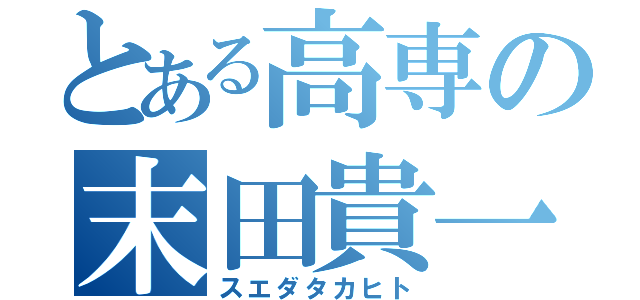 とある高専の
末田貴一
スエダタカヒト